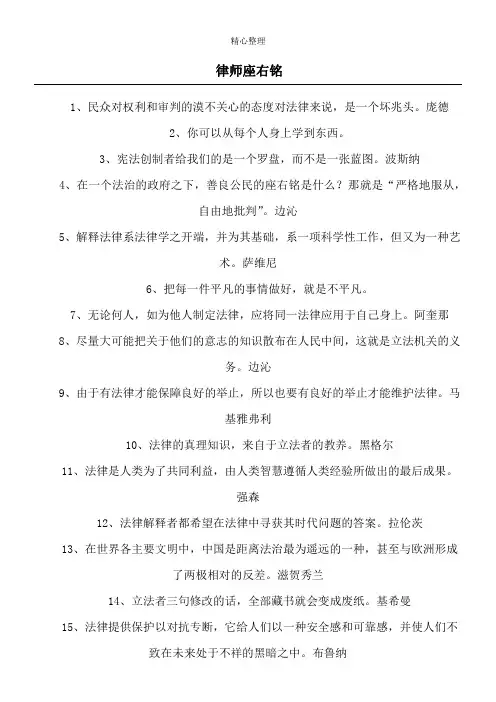 精心整理

律师座右铭

1、民众对权利和审判的漠不关心的态度对法律来说，是一个坏兆头。庞德

2、你可以从每个人身上学到东西。

3、宪法创制者给我们的是一个罗盘，而不是一张蓝图。波斯纳

4、在一个法治的政府之下，善良公民的座右铭是什么？那就是“严格地服从，自由地批判”。边沁

5、解释法律系法律学之开端，并为其基础，系一项科学性工作，但又为一种艺术。萨维尼

6、把每一件平凡的事情做好，就是不平凡。

7、无论何人，如为他人制定法律，应将同一法律应用于自己身上。阿奎那

8、尽量大可能把关于他们的意志的知识散布在人民中间，这就是立法机关的义务。边沁

9、由于有法律才能保障良好的举止，所以也要有良好的举止才能维护法律。马基雅弗利

10、法律的真理知识，来自于立法者的教养。黑格尔

11、法律是人类为了共同利益，由人类智慧遵循人类经验所做出的最后成果。强森

12、法律解释者都希望在法律中寻获其时代问题的答案。拉伦茨

13、在世界各主要文明中，中国是距离法治最为遥远的一种，甚至与欧洲形成了两极相对的反差。滋贺秀兰

14、立法者三句修改的话，全部藏书就会变成废纸。基希曼

15、法律提供保护以对抗专断，它给人们以一种安全感和可靠感，并使人们不致在未来处于不祥的黑暗之中。布鲁纳